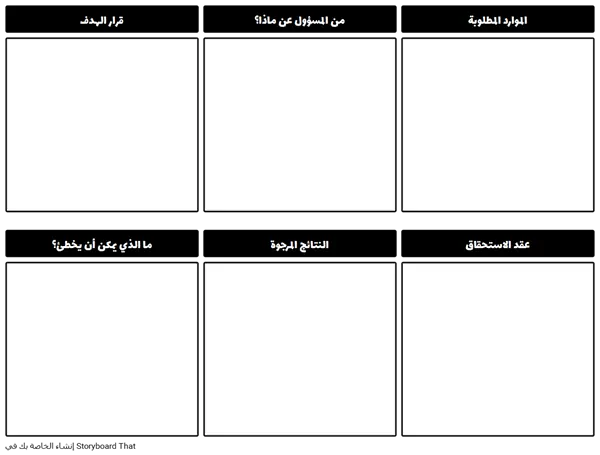 الموارد المطلوبة

من المسؤول عن ماذا؟

قرار الهدف

عقد الاستحقاق

النتائج المرجوة

ما الذي يمكن أن يخطئ؟

إنشاء الخاصة بك في Storyboard That